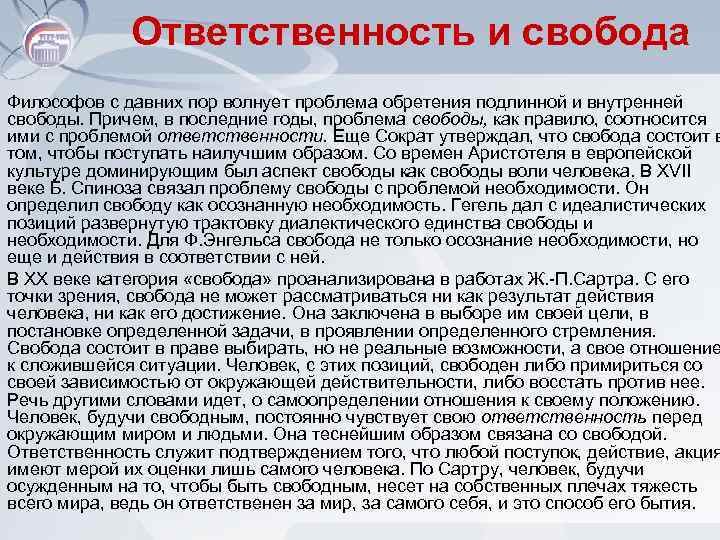 Ответственность и свобода

Философов с давних пор волнует проблема обретения подлинной и внутренней свободы. Причем, в последние годы, проблема свободы, как правило, соотносится ими с проблемой ответственности. Еще Сократ утверждал, что свобода состоит в том, чтобы поступать наилучшим образом. Со времен Аристотеля в европейской культуре доминирующим был аспект свободы как свободы воли человека. В XVII веке Б. Спиноза связал проблему свободы с проблемой необходимости. Он определил свободу как осознанную необходимость. Гегель дал с идеалистических позиций развернутую трактовку диалектического единства свободы и необходимости. Для Ф.Энгельса свобода не только осознание необходимости, но еще и действия в соответствии с ней.

В XX веке категория «свобода» проанализирована в работах Ж.-П.Сартра. С его точки зрения, свобода не может рассматриваться ни как результат действия человека, ни как его достижение. Она заключена в выборе им своей цели, в постановке определенной задачи, в проявлении определенного стремления. Свобода состоит в праве выбирать, но не реальные возможности, а свое отношение к сложившейся ситуации. Человек, с этих позиций, свободен либо примириться со своей зависимостью от окружающей действительности, либо восстать против нее. Речь другими словами идет, о самоопределении отношения к своему положению. Человек, будучи свободным, постоянно чувствует свою ответственность перед окружающим миром и людьми. Она теснейшим образом связана со свободой. Ответственность служит подтверждением того, что любой поступок, действие, акция имеют мерой их оценки лишь самого человека. По Сартру, человек, будучи осужденным на то, чтобы быть свободным, несет на собственных плечах тяжесть всего мира, ведь он ответственен за мир, за самого себя, и это способ его бытия.